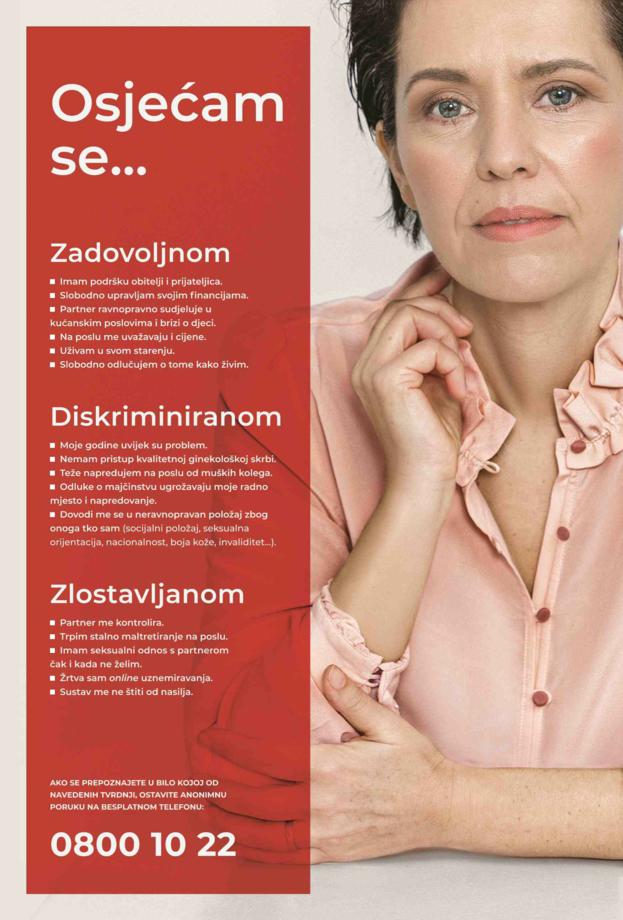 Osjećam se...

Zadovoljnom

■ Imam podršku obitelji i prijateljica.
■ Slobodno upravljam svojim financijama.
■ Partner ravnopravno sudjeluje u kućanskim poslovima i brizi o djeci.
■ Na poslu me uvažavaju i cijene.
■ Uživam u svom starenju.
■ Slobodno odlučujem o tome kako živim.

Diskriminiranom

■ Moje godine uvijek su problem.
■ Nemam pristup kvalitetnoj ginekološkoj skrbi.
■ Teže napredujem na poslu od muških kolega.
■ Odluke o majčinstvu ugrožavaju moje radno mjesto i napredovanje.
■ Dovodi me se u neravnopravan položaj zbog onoga tko sam (socijalni položaj, seksualna orijentacija, nacionalnost, boja kože, invaliditet...).

Zlostavljanom

■ Partner me kontrolira.
■ Trpim stalno maltretiranje na poslu.
■ Imam seksualni odnos s partnerom čak i kada ne želim.
■ Žrtva sam online uznemiravanja.
■ Sustav me ne štiti od nasilja.

AKO SE PREPOZNAJETE U BILO KOJOJ OD NAVEDENIH TVRDNJI, OSTAVITE ANONIMNU PORUKU NA BESPLATNOM TELEFONU:

0800 10 22